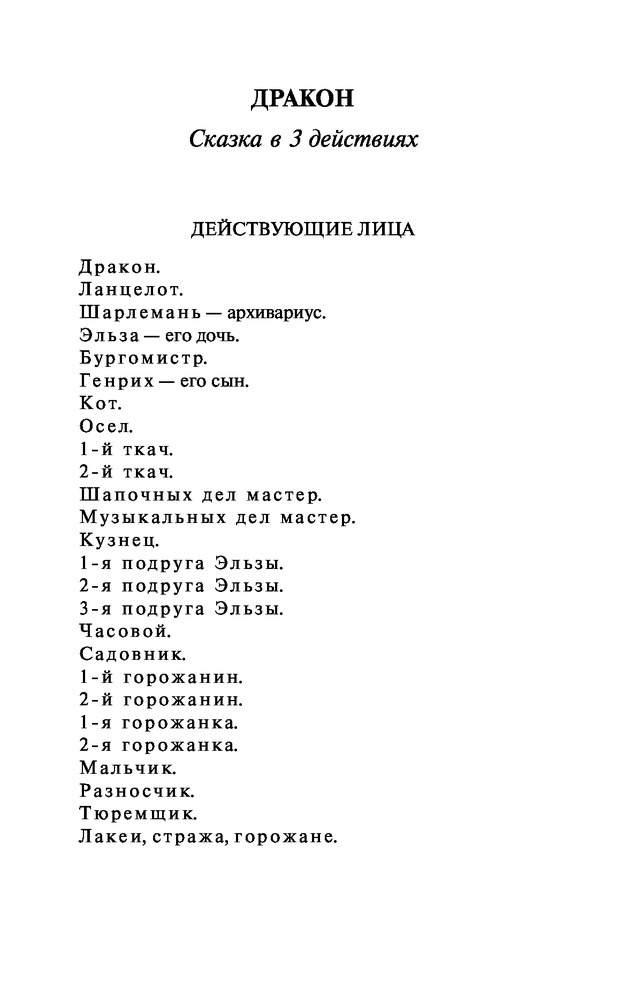 ДРАКОН

Сказка в 3 действиях

ДЕЙСТВУЮЩИЕ ЛИЦА

Дракон.
Ланцелот.
Шарлемань — архивариус.
Эльза — его дочь.
Бургомистр.
Генрих — его сын.
Кот.
Осел.
1-й ткач.
2-й ткач.
Шапочных дел мастер.
Музыкальных дел мастер.
Кузнец.
1-я подруга Эльзы.
2-я подруга Эльзы.
3-я подруга Эльзы.
Часовой.
Садовник.
1-й горожанин.
2-й горожанин.
1-я горожанка.
2-я горожанка.
Мальчик.
Разносчик.
Тюремщик.
Лакеи, стража, горожане.